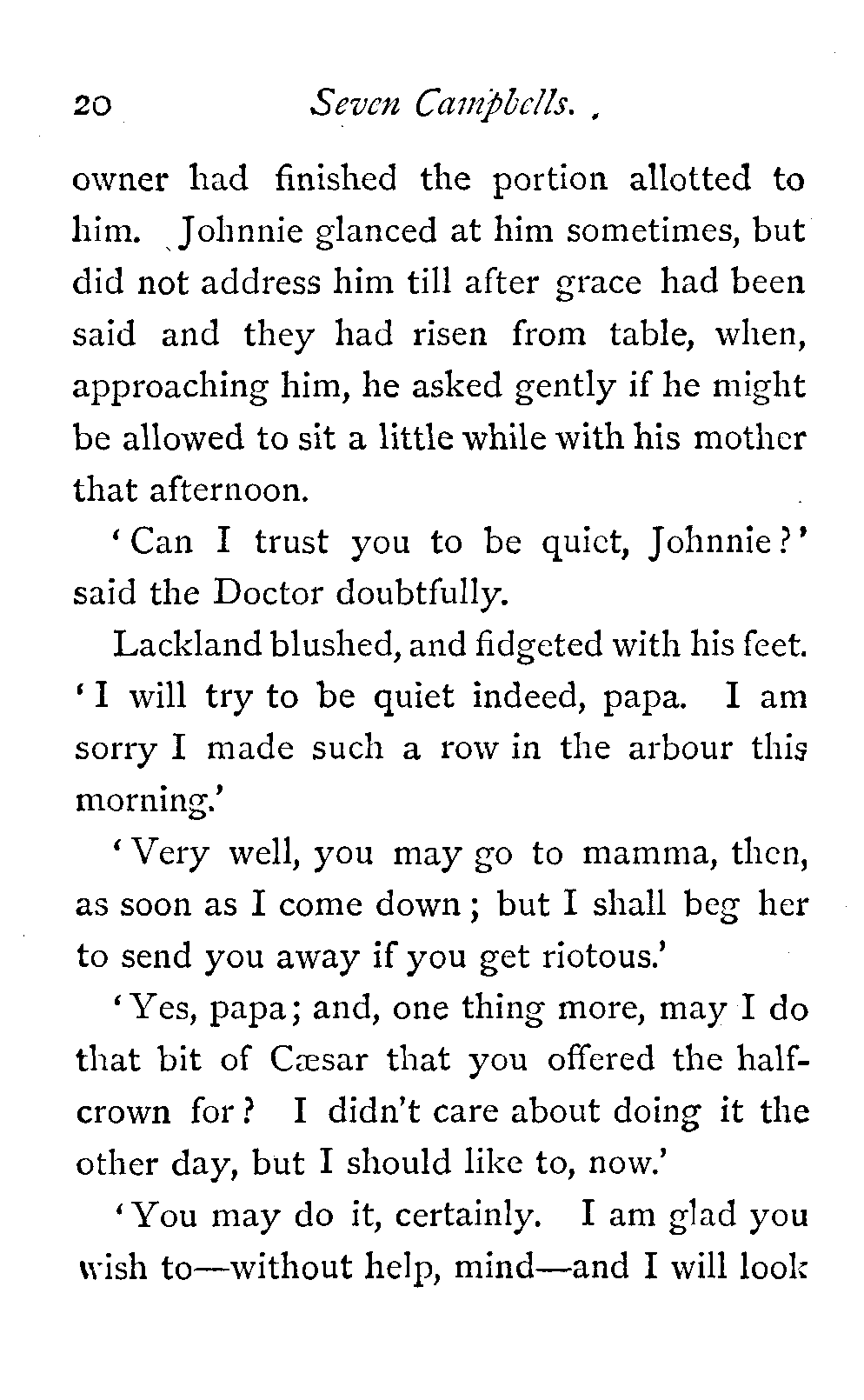 20 Seven Campbells.

owner had finished the portion allotted to him. Johnnie glanced at him sometimes, but did not address him till after grace had been said and they had risen from table, when, approaching him, he asked gently if he might be allowed to sit a little while with his mother that afternoon.

'Can I trust you to be quiet, Johnnie?' said the Doctor doubtfully.

Lackland blushed, and fidgeted with his feet. 'I will try to be quiet indeed, papa. I am sorry I made such a row in the arbour this morning.'

'Very well, you may go to mamma, then, as soon as I come down; but I shall beg her to send you away if you get riotous.'

'Yes, papa; and, one thing more, may I do that bit of Cæsar that you offered the half-crown for? I didn't care about doing it the other day, but I should like to, now.'

'You may do it, certainly. I am glad you wish to—without help, mind—and I will look